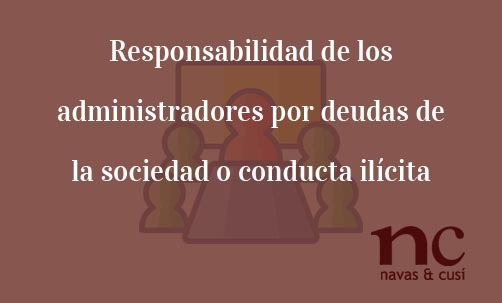 Responsabilidad de los administradores por deudas de la sociedad o conducta ilícita

nc
navas & cusí